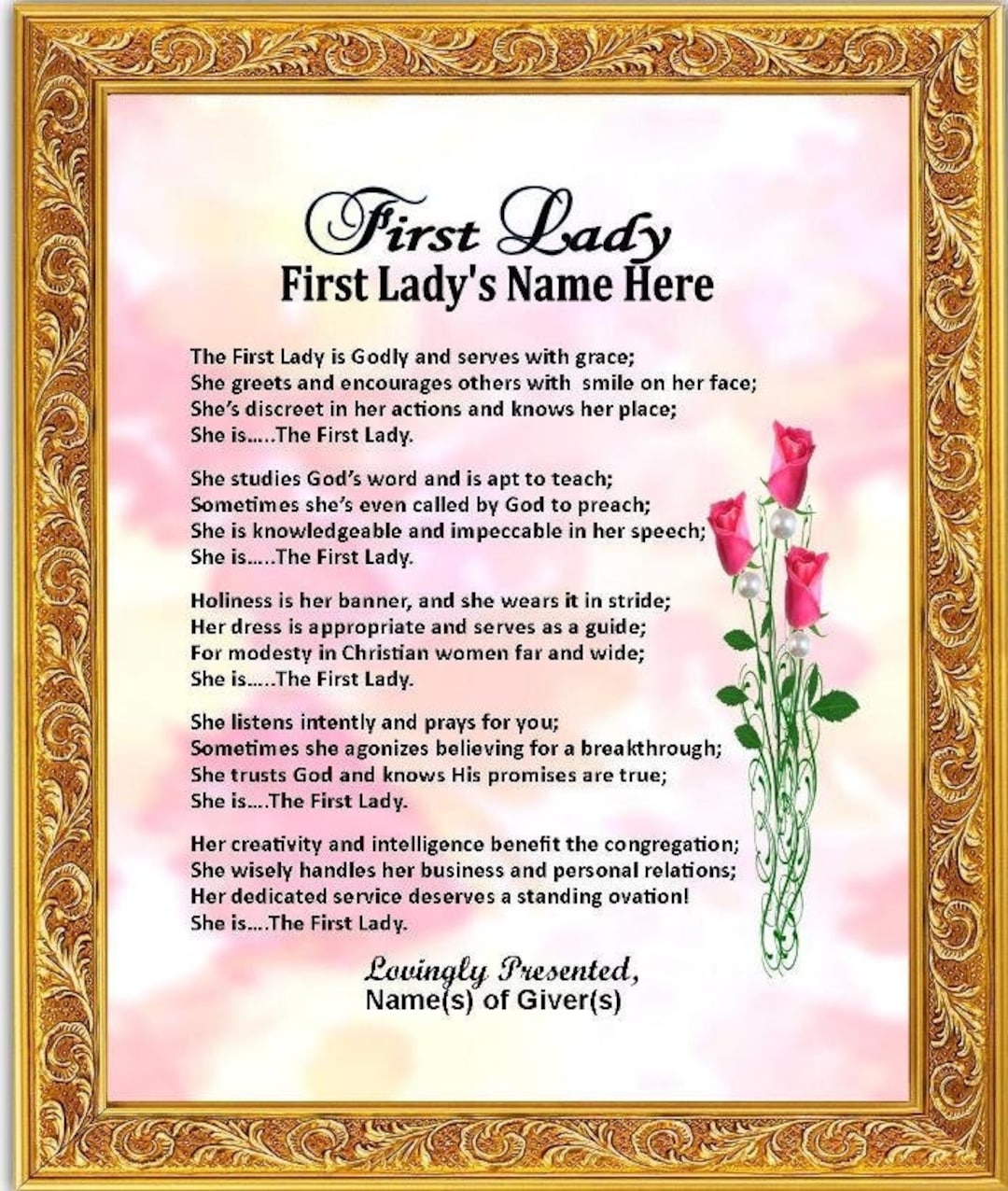 First Lady
First Lady's Name Here

The First Lady is Godly and serves with grace;
She greets and encourages others with smile on her face;
She's discreet in her actions and knows her place;
She is.....The First Lady.

She studies God's word and is apt to teach;
Sometimes she's even called by God to preach;
She is knowledgeable and impeccable in her speech;
She is.....The First Lady.

Holiness is her banner, and she wears it in stride;
Her dress is appropriate and serves as a guide;
For modesty in Christian women far and wide;
She is.....The First Lady.

She listens intently and prays for you;
Sometimes she agonizes believing for a breakthrough;
She trusts God and knows His promises are true;
She is....The First Lady.

Her creativity and intelligence benefit the congregation;
She wisely handles her business and personal relations;
Her dedicated service deserves a standing ovation!
She is....The First Lady.

Lovingly Presented,
Name(s) of Giver(s)